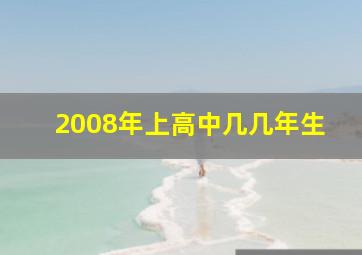 2008年上高中几几年生